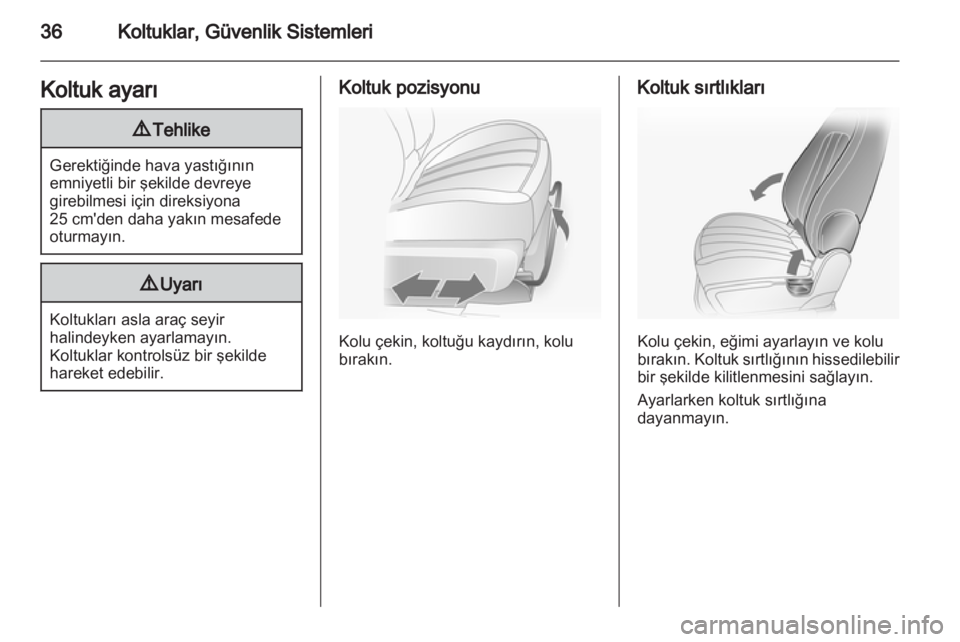 36 Koltuklar, Güvenlik Sistemleri

Koltuk ayarı

⚠ Tehlike

Gerektiğinde hava yastığının emniyetli bir şekilde devreye girebilmesi için direksiyona 25 cm'den daha yakın mesafede oturmayın.

⚠ Uyarı

Koltukları asla araç seyir halindeyken ayarlamayın. Koltuklar kontrolsüz bir şekilde hareket edebilir.

Koltuk pozisyonu

Kolu çekin, koltuğu kaydırın, kolu bırakın.

Koltuk sırtlıkları

Kolu çekin, eğimi ayarlayın ve kolu bırakın. Koltuk sırtlığının hissedilebilir bir şekilde kilitlenmesini sağlayın.

Ayarlarken koltuk sırtlığına dayanmayın.

carmanualsonline.info